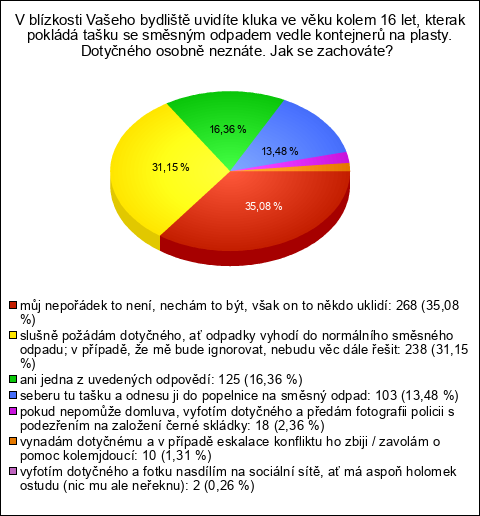 V blízkosti Vašeho bydliště uvidíte kluka ve věku kolem 16 let, kterak pokládá tašku se směsným odpadem vedle kontejnerů na plasty. Dotyčného osobně neznáte. Jak se zachováte?

16,36 %
13,48 %
31,15 %
35,08 %

můj nepořádek to není, nechám to být, však on to někdo uklidí: 268 (35,08 %)
slušně požádám dotyčného, ať odpadky vyhodí do normálního směsného odpadu; v případě, že mě bude ignorovat, nebudu věc dále řešit: 238 (31,15 %)
ani jedna z uvedených odpovědí: 125 (16,36 %)
seberu tu tašku a odnesu ji do popelnice na směsný odpad: 103 (13,48 %)
pokud nepomůže domluva, vyfotím dotyčného a předám fotografii policii s podezřením na založení černé skládky: 18 (2,36 %)
vynadám dotyčnému a v případě eskalace konfliktu ho zbiji / zavolám o pomoc kolemjdoucí: 10 (1,31 %)
vyfotím dotyčného a fotku nasdílím na sociální sítě, ať má aspoň holomek ostudu (nic mu ale neřeknu): 2 (0,26 %)